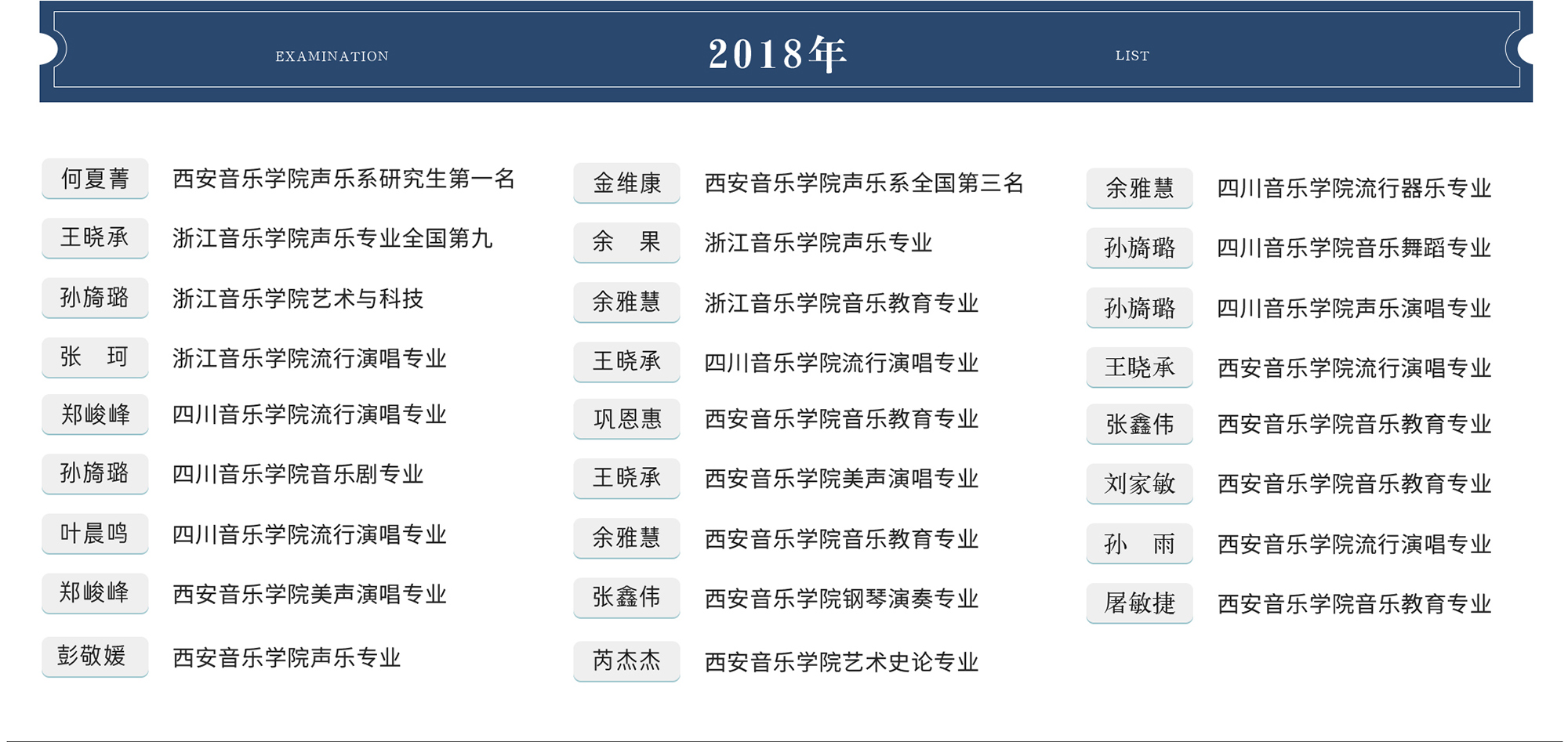 EXAMINATION 2018年 LIST

何夏菁 西安音乐学院声乐系研究生第一名
王晓承 浙江音乐学院声乐专业全国第九
孙旖璐 浙江音乐学院艺术与科技
张 珂 浙江音乐学院流行演唱专业
郑峻峰 四川音乐学院流行演唱专业
孙旖璐 四川音乐学院音乐剧专业
叶晨鸣 四川音乐学院流行演唱专业
郑峻峰 西安音乐学院美声演唱专业
彭敬媛 西安音乐学院声乐专业

金维康 西安音乐学院声乐系全国第三名
余 果 浙江音乐学院声乐专业
余雅慧 浙江音乐学院音乐教育专业
王晓承 四川音乐学院流行演唱专业
巩恩惠 西安音乐学院音乐教育专业
王晓承 西安音乐学院美声演唱专业
余雅慧 西安音乐学院音乐教育专业
张鑫伟 西安音乐学院钢琴演奏专业
芮杰杰 西安音乐学院艺术史论专业

余雅慧 四川音乐学院流行器乐专业
孙旖璐 四川音乐学院音乐舞蹈专业
孙旖璐 四川音乐学院声乐演唱专业
王晓承 西安音乐学院流行演唱专业
张鑫伟 西安音乐学院音乐教育专业
刘家敏 西安音乐学院音乐教育专业
孙 雨 西安音乐学院流行演唱专业
屠敏捷 西安音乐学院音乐教育专业